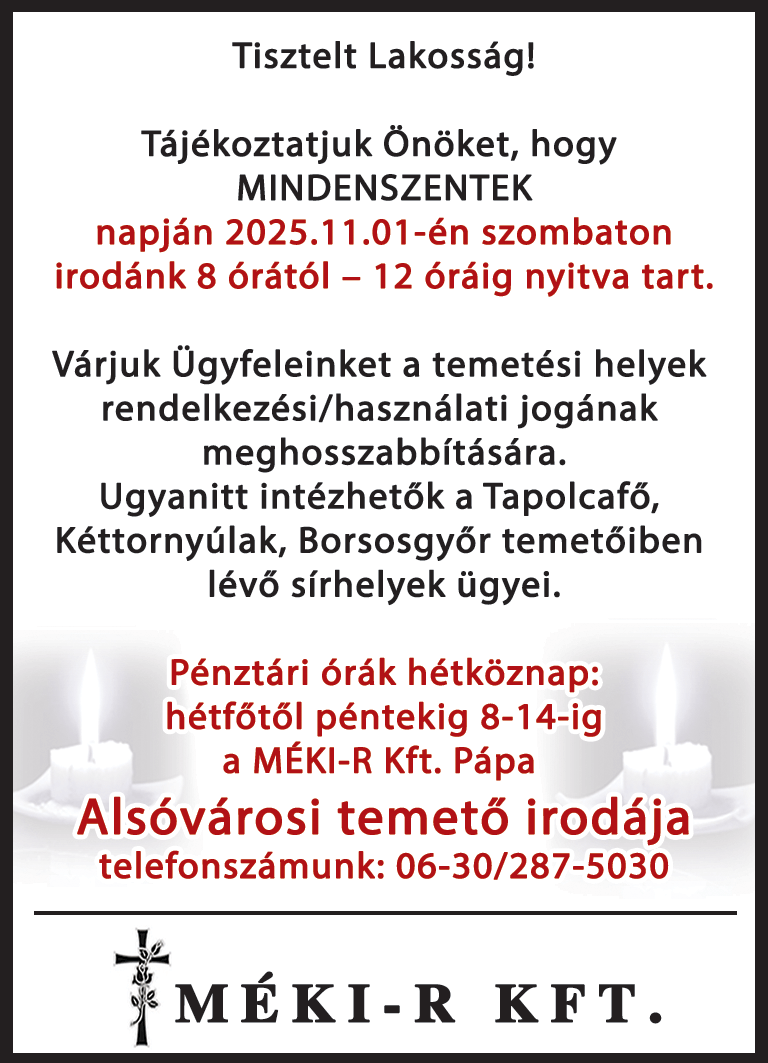 Tisztelt Lakosság!

Tájékoztatjuk Önöket, hogy MINDENSZENTEK napján 2025.11.01-én szombaton irodánk 8 órától – 12 óráig nyitva tart.

Várjuk Ügyfeleinket a temetési helyek rendelkezési/használati jogának meghosszabbítására. Ugyanitt intézhetők a Tapolcafő, Kéttornyúlak, Borsosgyőr temetőiben lévő sírhelyek ügyei.

Pénztári órák hétköznap: hétfőtől péntekig 8-14-ig a MÉKI-R Kft. Pápa

Alsóvárosi temető irodája

telefonszámunk: 06-30/287-5030

MÉKI-R KFT.